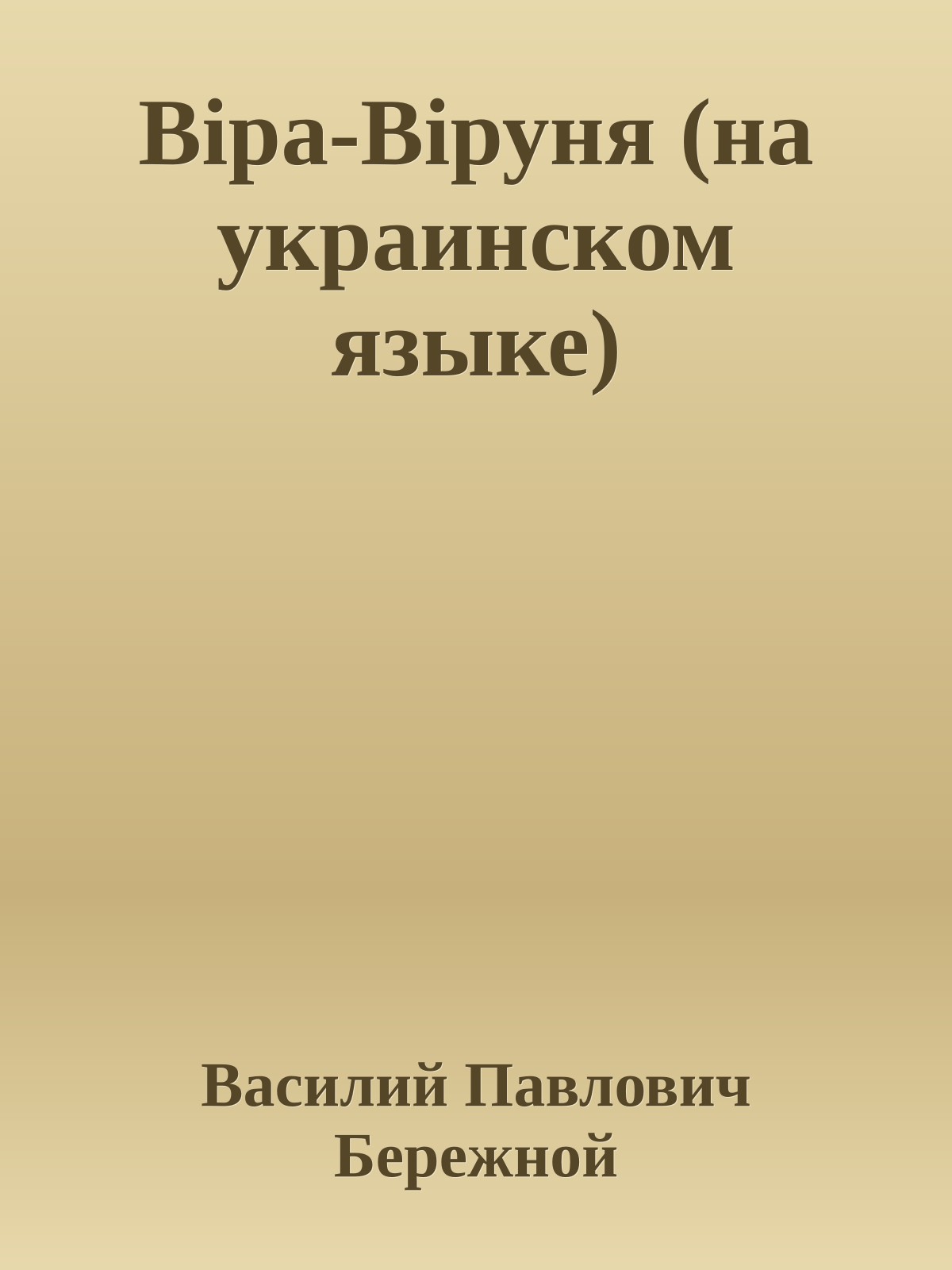 Віра-Віруня (на украинском языке)

Василий Павлович Бережной